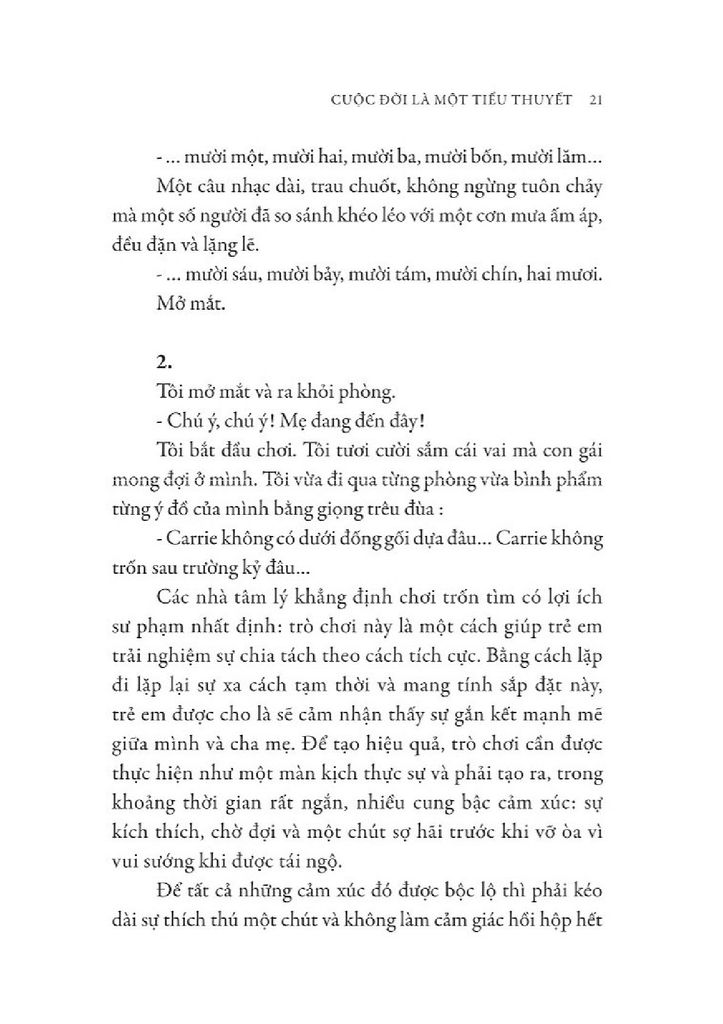 CUỘC ĐỜI LÀ MỘT TIỂU THUYẾT 21

- ... mười một, mười hai, mười ba, mười bốn, mười lăm...

Một câu nhạc dài, trau chuốt, không ngừng tuôn chảy mà một số người đã so sánh khéo léo với một cơn mưa ấm áp, đều đặn và lặng lẽ.

- ... mười sáu, mười bảy, mười tám, mười chín, hai mươi.

Mở mắt.

2.

Tôi mở mắt và ra khỏi phòng.

- Chú ý, chú ý! Mẹ đang đến đây!

Tôi bắt đầu chơi. Tôi tươi cười sắm cái vai mà con gái mong đợi ở mình. Tôi vừa đi qua từng phòng vừa bình phẩm từng ý đồ của mình bằng giọng trêu đùa :

- Carrie không có dưới đống gối dựa đâu... Carrie không trốn sau trường kỷ đâu...

Các nhà tâm lý khẳng định chơi trốn tìm có lợi ích sư phạm nhất định: trò chơi này là một cách giúp trẻ em trải nghiệm sự chia tách theo cách tích cực. Bằng cách lặp đi lặp lại sự xa cách tạm thời và mang tính sắp đặt này, trẻ em được cho là sẽ cảm nhận thấy sự gắn kết mạnh mẽ giữa mình và cha mẹ. Để tạo hiệu quả, trò chơi cần được thực hiện như một màn kịch thực sự và phải tạo ra, trong khoảng thời gian rất ngắn, nhiều cung bậc cảm xúc: sự kích thích, chờ đợi và một chút sợ hãi trước khi vỡ òa vì vui sướng khi được tái ngộ.

Để tất cả những cảm xúc đó được bộc lộ thì phải kéo dài sự thích thú một chút và không làm cảm giác hồi hộp hết